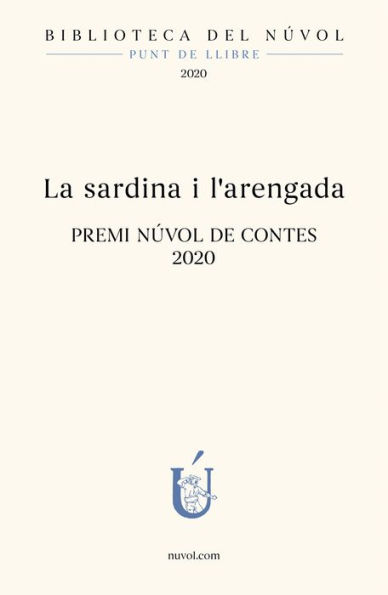 BIBLIOTECA DEL NÚVOL
PUNT DE LLIBRE
2020

La sardina i l'arengada

PREMI NÚVOL DE CONTES
2020

Ú

nuvol.com